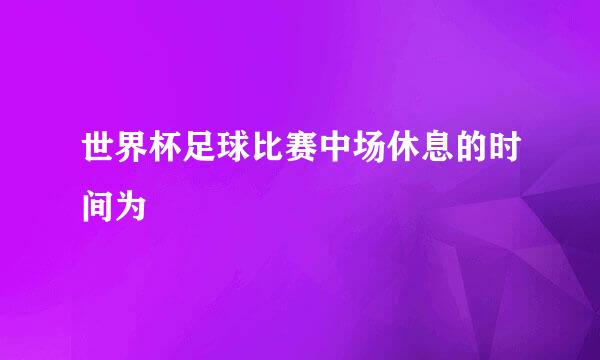 世界杯足球比赛中场休息的时间为